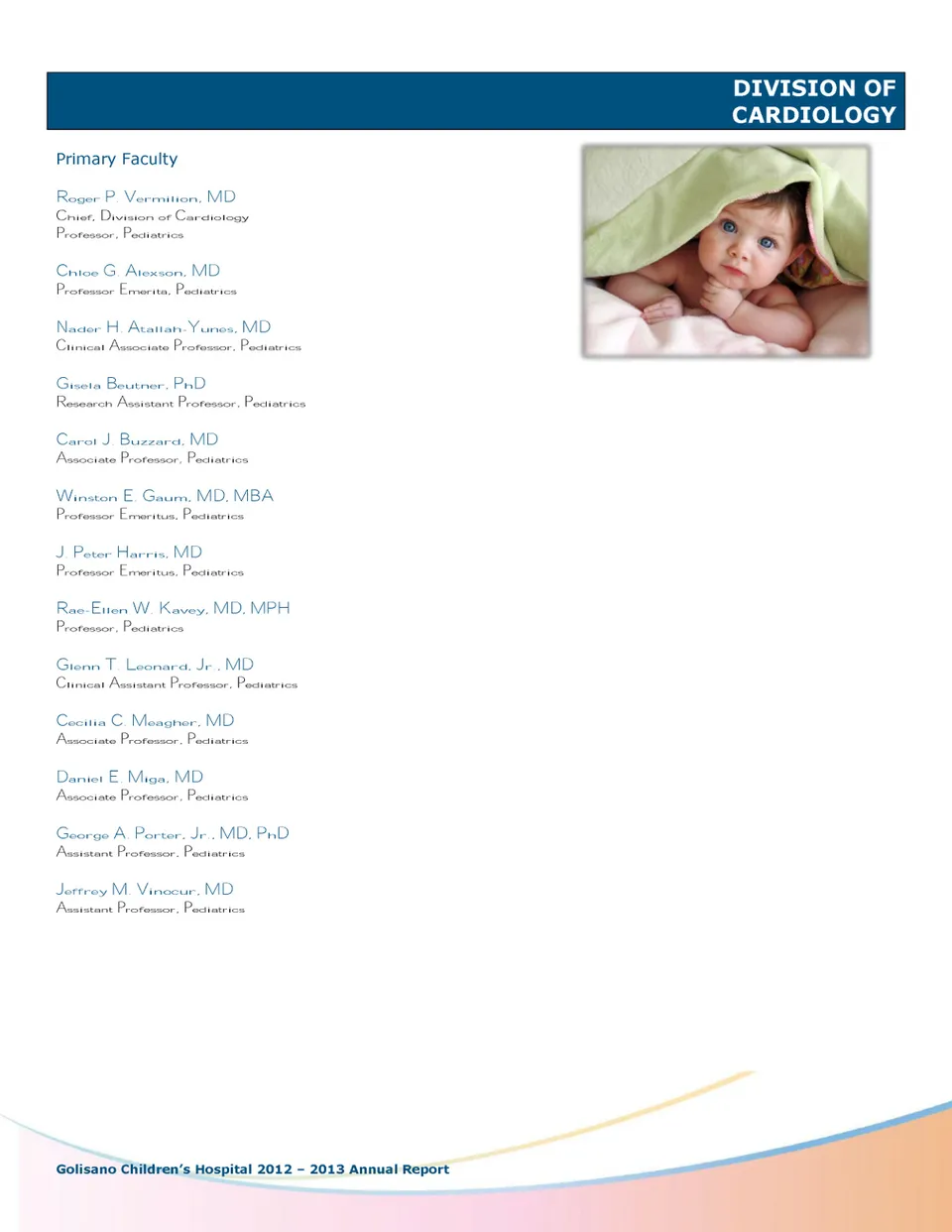 DIVISION OF CARDIOLOGY

Primary Faculty

Roger P. Vermilion, MD
Chief, Division of Cardiology
Professor, Pediatrics

Chloe G. Alexson, MD
Professor Emerita, Pediatrics

Nader H. Atallah-Yunes, MD
Clinical Associate Professor, Pediatrics

Gisela Beutner, PhD
Research Assistant Professor, Pediatrics

Carol J. Buzzard, MD
Associate Professor, Pediatrics

Winston E. Gaum, MD, MBA
Professor Emeritus, Pediatrics

J. Peter Harris, MD
Professor Emeritus, Pediatrics

Rae-Ellen W. Kavey, MD, MPH
Professor, Pediatrics

Glenn T. Leonard, Jr., MD
Clinical Assistant Professor, Pediatrics

Cecilia C. Meagher, MD
Associate Professor, Pediatrics

Daniel E. Miga, MD
Associate Professor, Pediatrics

George A. Porter, Jr., MD, PhD
Assistant Professor, Pediatrics

Jeffrey M. Vinocur, MD
Assistant Professor, Pediatrics

Golisano Children's Hospital 2012 – 2013 Annual Report